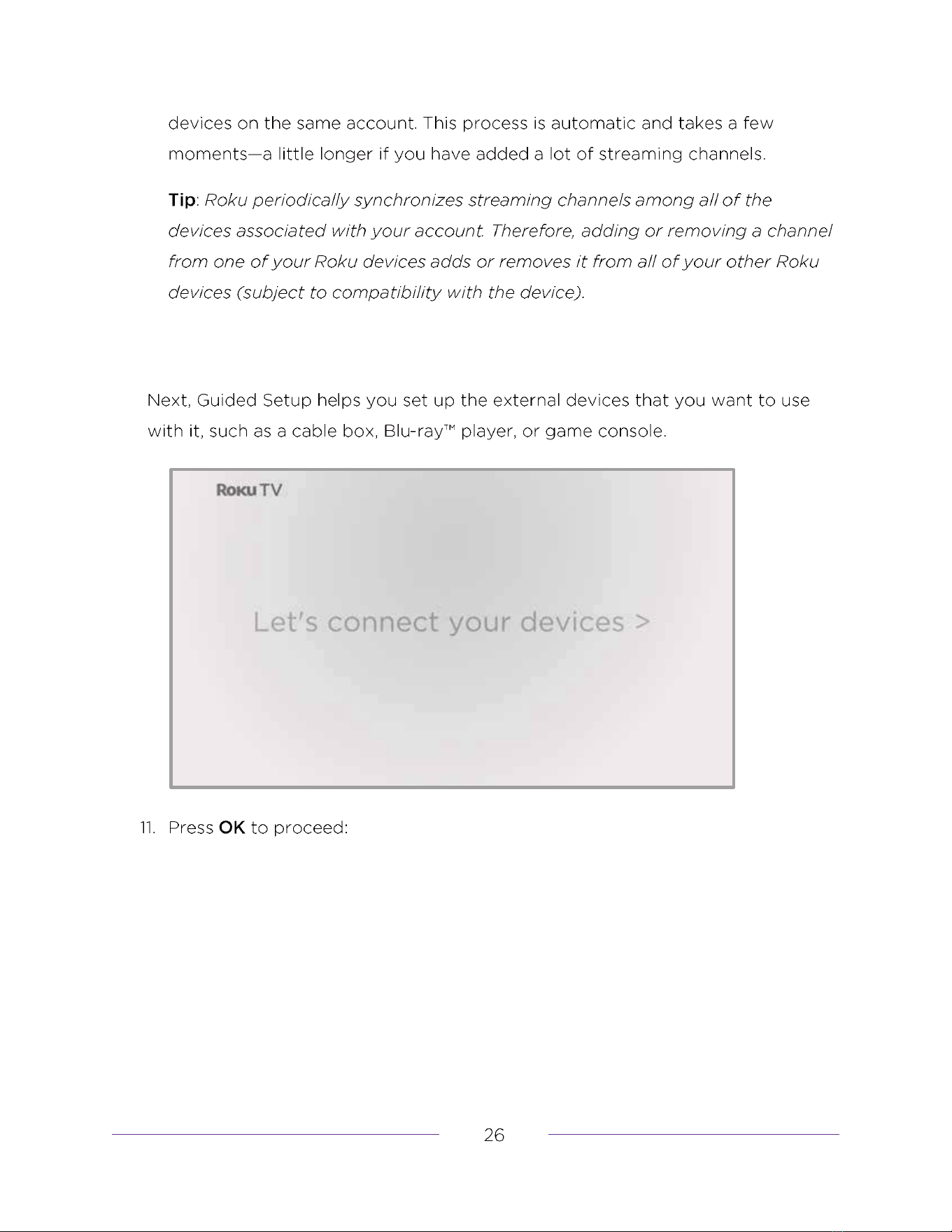 devices on the same account. This process is automatic and takes a few moments—a little longer if you have added a lot of streaming channels.

Tip: Roku periodically synchronizes streaming channels among all of the devices associated with your account. Therefore, adding or removing a channel from one of your Roku devices adds or removes it from all of your other Roku devices (subject to compatibility with the device).

Next, Guided Setup helps you set up the external devices that you want to use with it, such as a cable box, Blu-ray™ player, or game console.

Roku TV

Let's connect your devices >

11. Press OK to proceed:

26